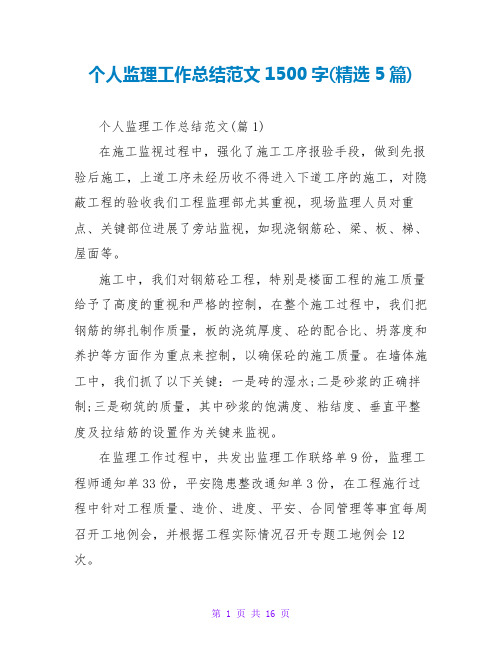 个人监理工作总结范文 1500 字(精选 5 篇)

个人监理工作总结范文(篇 1)

在施工监视过程中，强化了施工工序报验手段，做到先报验后施工，上道工序未经历收不得进入下道工序的施工，对隐蔽工程的验收我们工程监理部尤其重视，现场监理人员对重点、关键部位进展了旁站监视，如现浇钢筋砼、梁、板、梯、屋面等。

施工中，我们对钢筋砼工程，特别是楼面工程的施工质量给予了高度的重视和严格的控制，在整个施工过程中，我们把钢筋的绑扎制作质量，板的浇筑厚度、砼的配合比、坍落度和养护等方面作为重点来控制，以确保砼的施工质量。在墙体施工中，我们抓了以下关键：一是砖的湿水;二是砂浆的正确拌制;三是砌筑的质量，其中砂浆的饱满度、粘结度、垂直平整度及拉结筋的设置作为关键来监视。

在监理工作过程中，共发出监理工作联络单 9 份，监理工程师通知单 33 份，平安隐患整改通知单 3 份，在工程施行过程中针对工程质量、造价、进度、平安、合同管理等事宜每周召开工地例会，并根据工程实际情况召开专题工地例会 12 次。

第 1 页 共 16 页